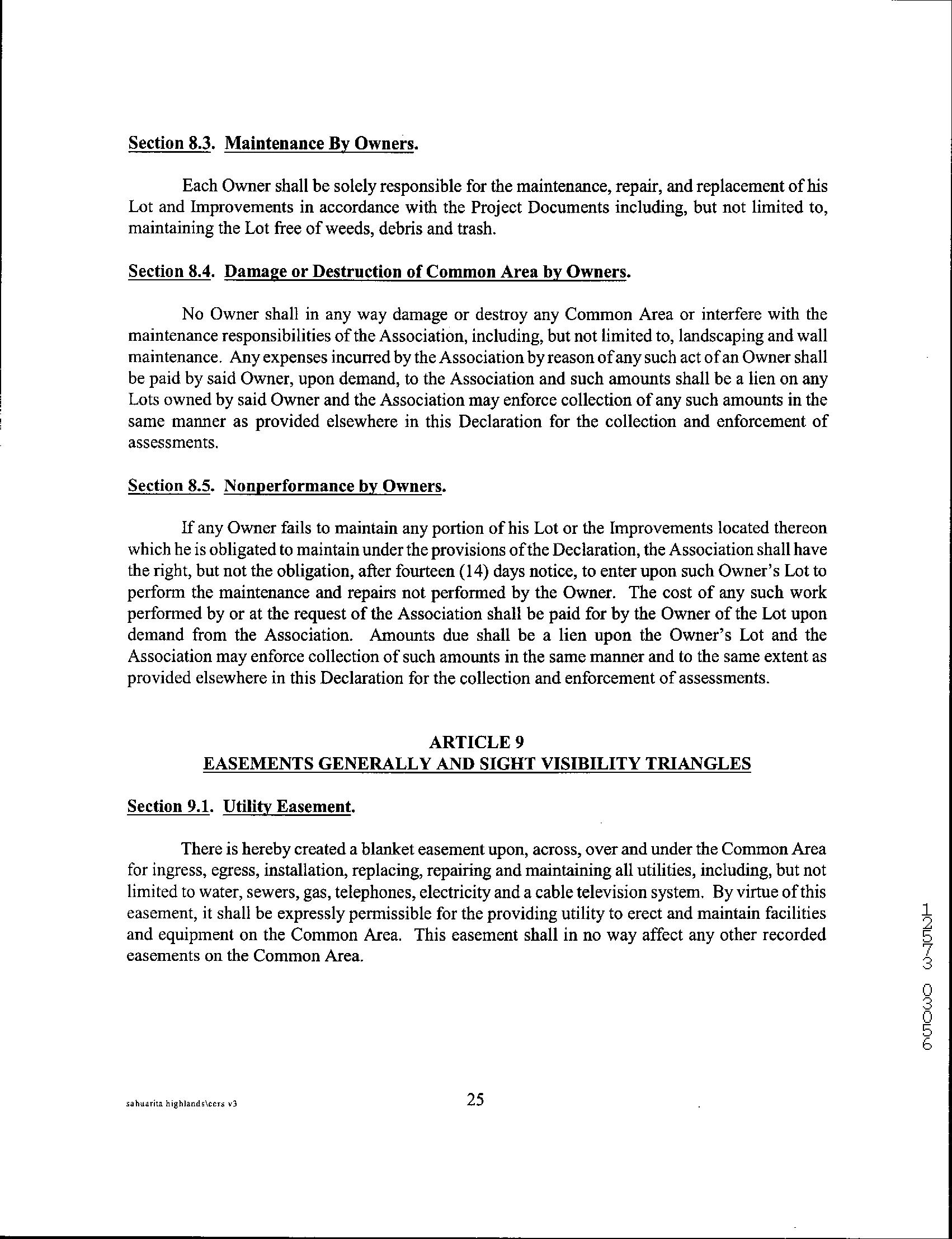 Section 8.3. Maintenance By Owners.

Each Owner shall be solely responsible for the maintenance, repair, and replacement of his Lot and Improvements in accordance with the Project Documents including, but not limited to, maintaining the Lot free of weeds, debris and trash.

Section 8.4. Damage or Destruction of Common Area by Owners.

No Owner shall in any way damage or destroy any Common Area or interfere with the maintenance responsibilities of the Association, including, but not limited to, landscaping and wall maintenance. Any expenses incurred by the Association by reason of any such act of an Owner shall be paid by said Owner, upon demand, to the Association and such amounts shall be a lien on any Lots owned by said Owner and the Association may enforce collection of any such amounts in the same manner as provided elsewhere in this Declaration for the collection and enforcement of assessments.

Section 8.5. Nonperformance by Owners.

If any Owner fails to maintain any portion of his Lot or the Improvements located thereon which he is obligated to maintain under the provisions of the Declaration, the Association shall have the right, but not the obligation, after fourteen (14) days notice, to enter upon such Owner's Lot to perform the maintenance and repairs not performed by the Owner. The cost of any such work performed by or at the request of the Association shall be paid for by the Owner of the Lot upon demand from the Association. Amounts due shall be a lien upon the Owner's Lot and the Association may enforce collection of such amounts in the same manner and to the same extent as provided elsewhere in this Declaration for the collection and enforcement of assessments.

ARTICLE 9
EASEMENTS GENERALLY AND SIGHT VISIBILITY TRIANGLES

Section 9.1. Utility Easement.

There is hereby created a blanket easement upon, across, over and under the Common Area for ingress, egress, installation, replacing, repairing and maintaining all utilities, including, but not limited to water, sewers, gas, telephones, electricity and a cable television system. By virtue of this easement, it shall be expressly permissible for the providing utility to erect and maintain facilities and equipment on the Common Area. This easement shall in no way affect any other recorded easements on the Common Area.

12573 03056

sahuarita highlands\ccrs v3

25